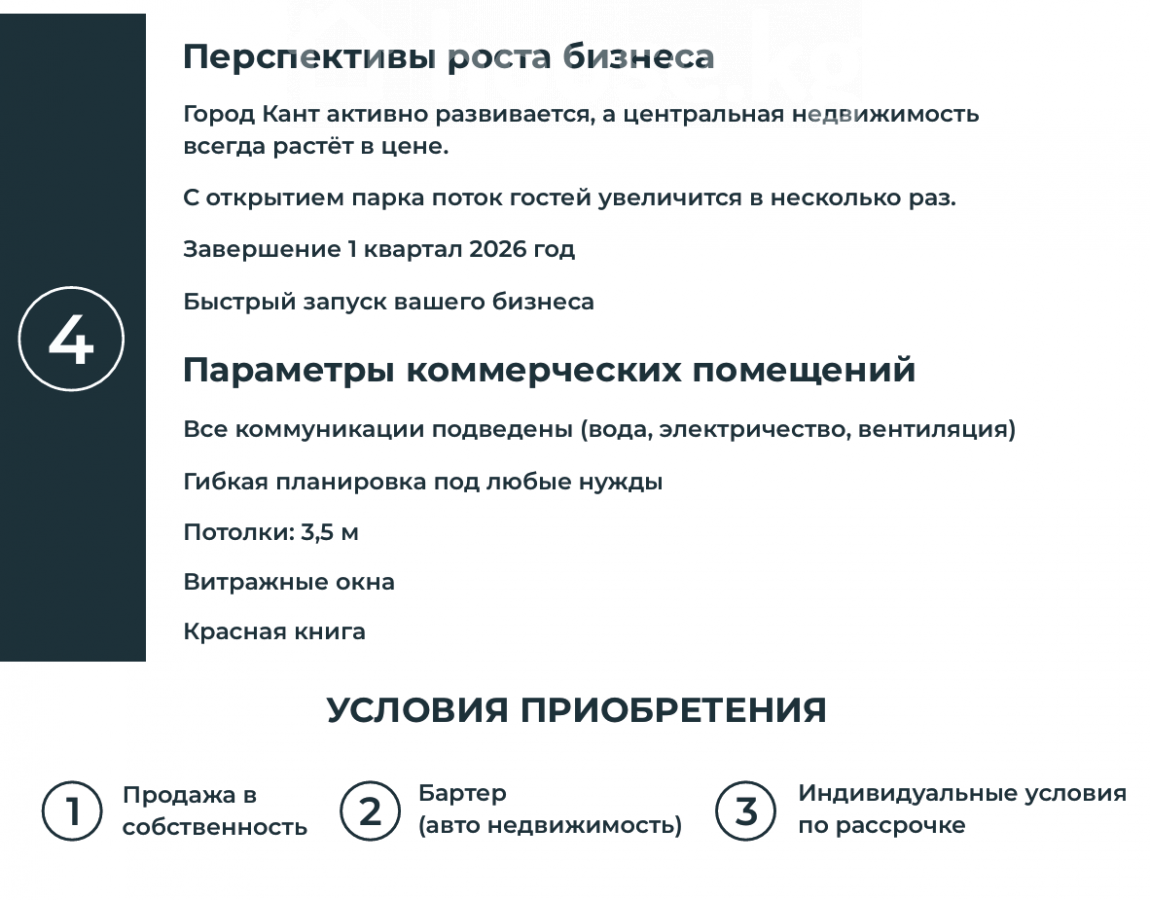 4

Перспективы роста бизнеса

Город Кант активно развивается, а центральная недвижимость всегда растёт в цене.

С открытием парка поток гостей увеличится в несколько раз.

Завершение 1 квартал 2026 год

Быстрый запуск вашего бизнеса

Параметры коммерческих помещений

Все коммуникации подведены (вода, электричество, вентиляция)

Гибкая планировка под любые нужды

Потолки: 3,5 м

Витражные окна

Красная книга

УСЛОВИЯ ПРИОБРЕТЕНИЯ

1 Продажа в собственность

2 Бартер (авто недвижимость)

3 Индивидуальные условия по рассрочке